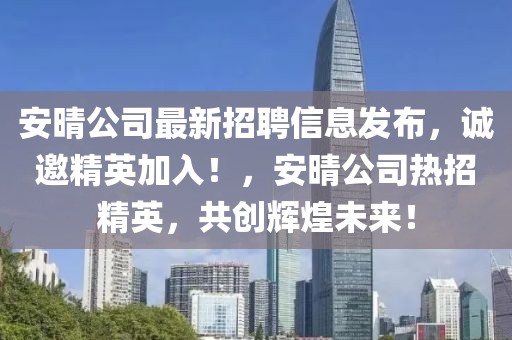 安晴公司最新招聘信息发布，诚邀精英加入！，安晴公司热招精英，共创辉煌未来！